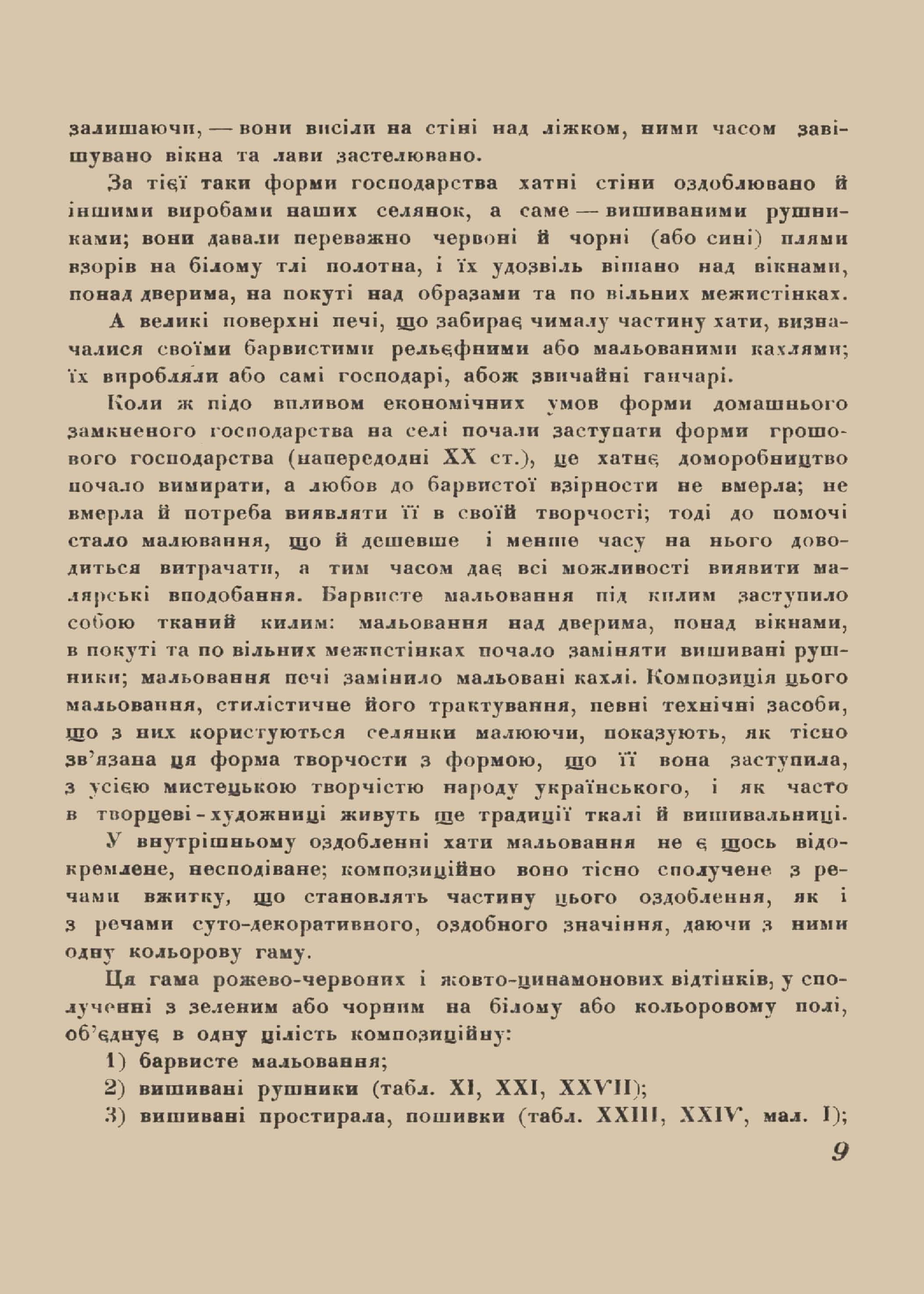 залишаючи, — вони висіли на стіні над ліжком, ними часом завішувано вікна та лави застелювано.

За тієї таки форми господарства хатні стіни оздоблювано й іншими виробами наших селянок, а саме — вишиваними рушниками; вони давали переважно червоні й чорні (або сині) плями взорів на білому тлі полотна, і їх удозвіль вішано над вікнами, понад дверима, на покуті над образами та по вільних межистінках.

А великі поверхні печі, що забирає чималу частину хати, визначалися своїми барвистими рельєфними або мальованими кахлями; їх виробляли або самі господарі, абож звичайні ганчарі.

Коли ж підо впливом економічних умов форми домашнього замкненого господарства на селі почали заступати форми грошового господарства (напередодні XX ст.), це хатнє доморобництво почало вимирати, а любов до барвистої взірности не вмерла; не вмерла й потреба виявляти її в своїй творчості; тоді до помочі стало малювання, що й дешевше і менше часу на нього доводиться витрачати, а тим часом дає всі можливості виявити малярські вподобання. Барвисте мальовання під килим заступило собою тканий килим: мальовання над дверима, понад вікнами, в покуті та по вільних межистінках почало заміняти вишивані рушники; мальовання печі замінило мальовані кахлі. Композиція цього мальовання, стилістичне його трактування, певні технічні засоби, що з них користуються селянки малюючи, показують, як тісно зв'язана ця форма творчости з формою, що її вона заступила, з усією мистецькою творчістю народу українського, і як часто в творцеві-художниці живуть ще традиції ткалі й вишивальниці.

У внутрішньому оздобленні хати мальовання не є щось відокремлене, несподіване; композиційно воно тісно сполучене з речами вжитку, що становлять частину цього оздоблення, як і з речами суто-декоративного, оздобного значіння, даючи з ними одну кольорову гаму.

Ця гама рожево-червоних і жовто-цинамонових відтінків, у сполученні з зеленим або чорним на білому або кольоровому полі, об'єднує в одну цілість композиційну:

1) барвисте мальовання;

2) вишивані рушники (табл. XI, XXI, XXVII);

3) вишивані простирала, пошивки (табл. XXIII, XXIV, мал. I);

9